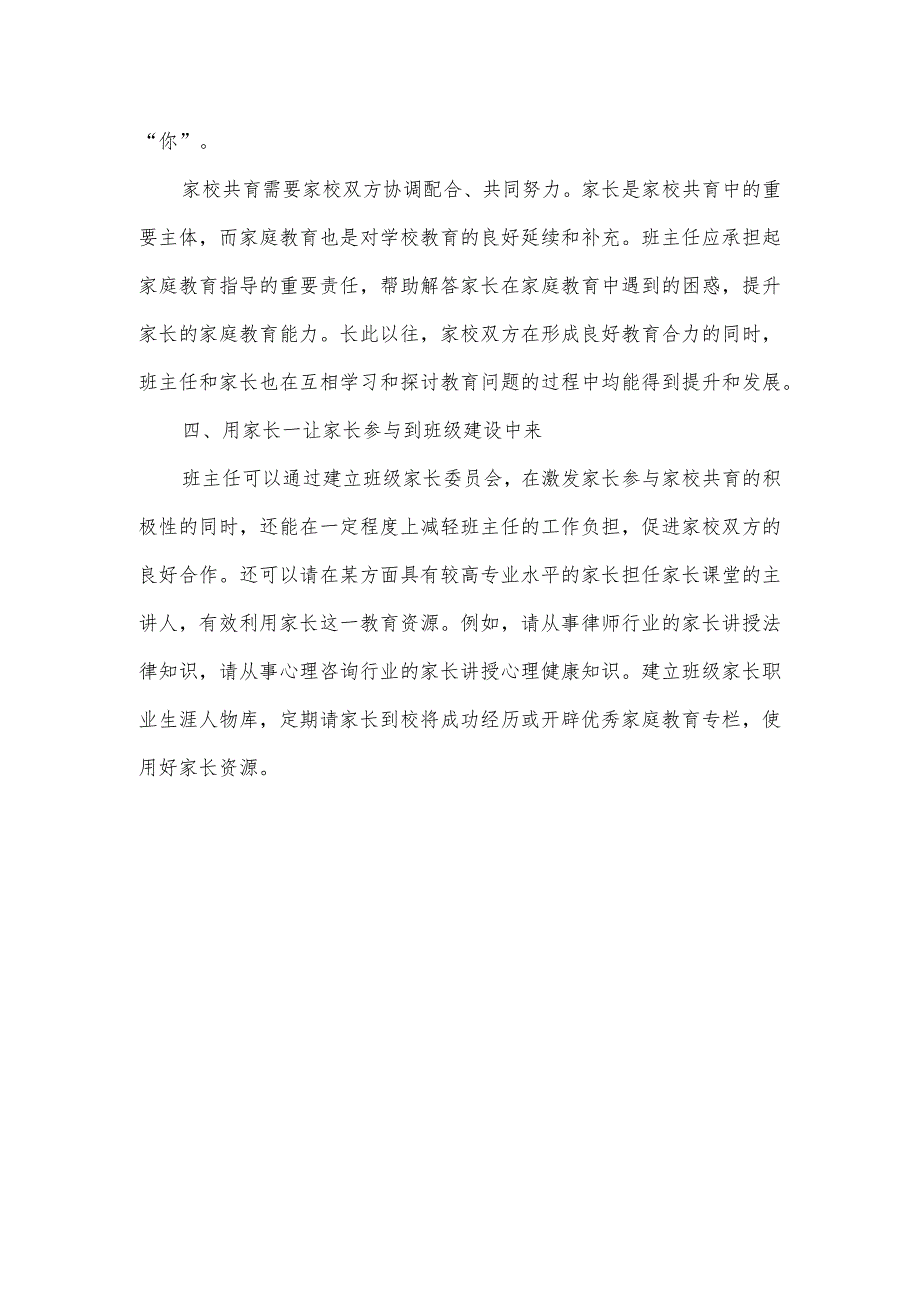 “你”。

家校共育需要家校双方协调配合、共同努力。家长是家校共育中的重要主体，而家庭教育也是对学校教育的良好延续和补充。班主任应承担起家庭教育指导的重要责任，帮助解答家长在家庭教育中遇到的困惑，提升家长的家庭教育能力。长此以往，家校双方在形成良好教育合力的同时，班主任和家长也在互相学习和探讨教育问题的过程中均能得到提升和发展。

四、用家长一让家长参与到班级建设中来

班主任可以通过建立班级家长委员会，在激发家长参与家校共育的积极性的同时，还能在一定程度上减轻班主任的工作负担，促进家校双方的良好合作。还可以请在某方面具有较高专业水平的家长担任家长课堂的主讲人，有效利用家长这一教育资源。例如，请从事律师行业的家长讲授法律知识，请从事心理咨询行业的家长讲授心理健康知识。建立班级家长职业生涯人物库，定期请家长到校将成功经历或开辟优秀家庭教育专栏，使用好家长资源。